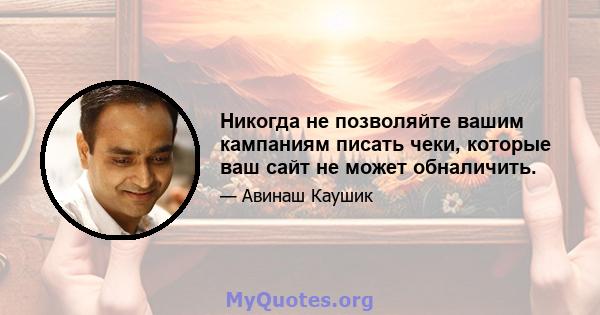 Никогда не позволяйте вашим кампаниям писать чеки, которые ваш сайт не может обналичить.

— Авинаш Каушик

MyQuotes.org